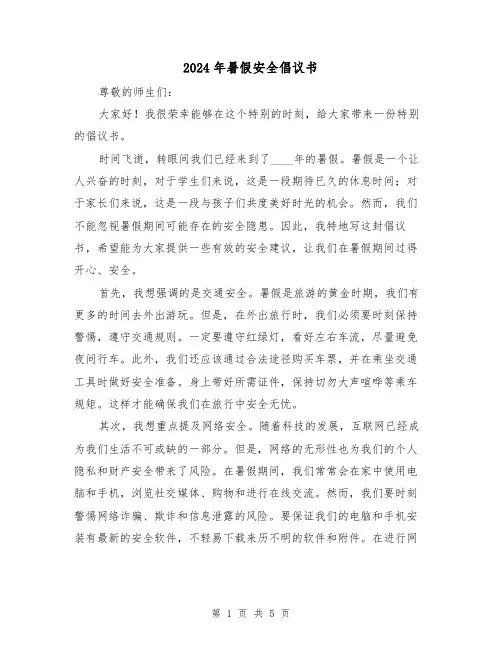 2024年暑假安全倡议书

尊敬的师生们：

大家好！我很荣幸能够在这个特别的时刻，给大家带来一份特别的倡议书。

时间飞逝，转眼间我们已经来到了____年的暑假。暑假是一个让人兴奋的时刻，对于学生们来说，这是一段期待已久的休息时间；对于家长们来说，这是一段与孩子们共度美好时光的机会。然而，我们不能忽视暑假期间可能存在的安全隐患。因此，我特地写这封倡议书，希望能为大家提供一些有效的安全建议，让我们在暑假期间过得开心、安全。

首先，我想强调的是交通安全。暑假是旅游的黄金时期，我们有更多的时间去外出游玩。但是，在外出旅行时，我们必须要时刻保持警惕，遵守交通规则。一定要遵守红绿灯，看好左右车流，尽量避免夜间行车。此外，我们还应该通过合法途径购买车票，并在乘坐交通工具时做好安全准备。身上带好所需证件，保持切勿大声喧哗等乘车规矩。这样才能确保我们在旅行中安全无忧。

其次，我想重点提及网络安全。随着科技的发展，互联网已经成为我们生活不可或缺的一部分。但是，网络的无形性也为我们的个人隐私和财产安全带来了风险。在暑假期间，我们常常会在家中使用电脑和手机，浏览社交媒体、购物和进行在线交流。然而，我们要时刻警惕网络诈骗、欺诈和信息泄露的风险。要保证我们的电脑和手机安装有最新的安全软件，不轻易下载来历不明的软件和附件。在进行网

第 1 页 共 5 页